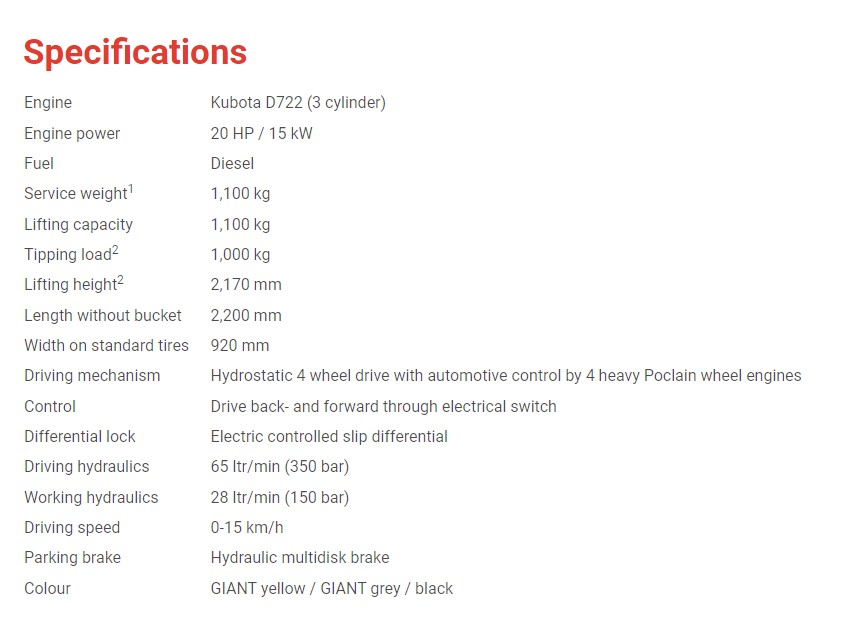 Specifications

| | |
|---|---|
| Engine | Kubota D722 (3 cylinder) |
| Engine power | 20 HP / 15 kW |
| Fuel | Diesel |
| Service weight$^1$ | 1,100 kg |
| Lifting capacity | 1,100 kg |
| Tipping load$^2$ | 1,000 kg |
| Lifting height$^2$ | 2,170 mm |
| Length without bucket | 2,200 mm |
| Width on standard tires | 920 mm |
| Driving mechanism | Hydrostatic 4 wheel drive with automotive control by 4 heavy Poclain wheel engines |
| Control | Drive back- and forward through electrical switch |
| Differential lock | Electric controlled slip differential |
| Driving hydraulics | 65 ltr/min (350 bar) |
| Working hydraulics | 28 ltr/min (150 bar) |
| Driving speed | 0-15 km/h |
| Parking brake | Hydraulic multidisk brake |
| Colour | GIANT yellow / GIANT grey / black |